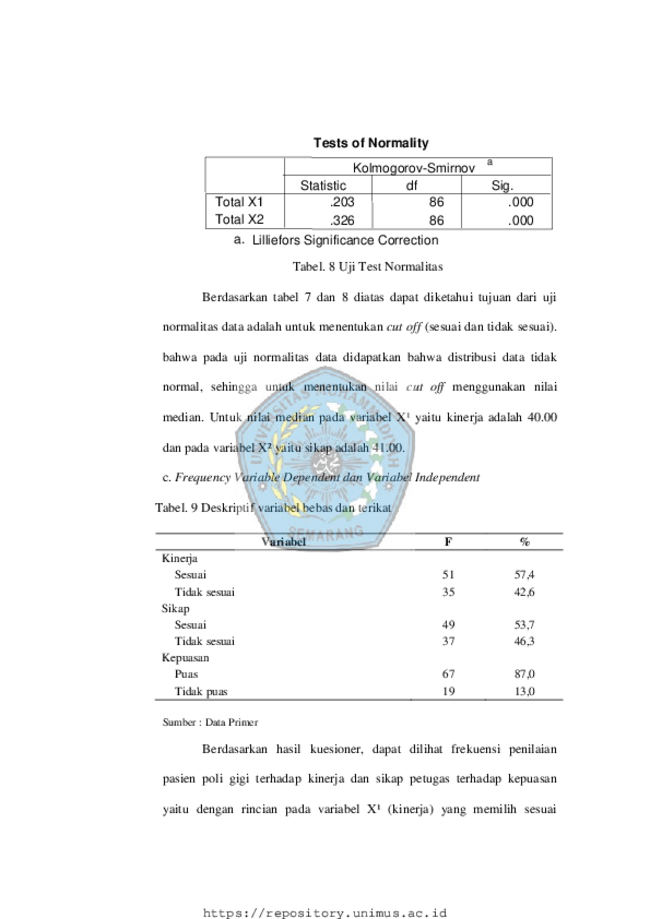 Tests of Normality

|  | Kolmogorov-Smirnov $^{a}$ |  |  |
|---|---|---|---|
|  | Statistic | df | Sig. |
| Total X1 | .203 | 86 | .000 |
| Total X2 | .326 | 86 | .000 |

a. Lilliefors Significance Correction

Tabel. 8 Uji Test Normalitas

Berdasarkan tabel 7 dan 8 diatas dapat diketahui tujuan dari uji normalitas data adalah untuk menentukan cut off (sesuai dan tidak sesuai). bahwa pada uji normalitas data didapatkan bahwa distribusi data tidak normal, sehingga untuk menentukan nilai cut off menggunakan nilai median. Untuk nilai median pada variabel X$^{1}$ yaitu kinerja adalah 40.00 dan pada variabel X$^{2}$ yaitu sikap adalah 41.00.

c. Frequency Variable Dependent dan Variabel Independent

Tabel. 9 Deskriptif variabel bebas dan terikat

| Variabel | F | % |
|---|---|---|
| Kinerja |  |  |
| Sesuai | 51 | 57,4 |
| Tidak sesuai | 35 | 42,6 |
| Sikap |  |  |
| Sesuai | 49 | 53,7 |
| Tidak sesuai | 37 | 46,3 |
| Kepuasan |  |  |
| Puas | 67 | 87,0 |
| Tidak puas | 19 | 13,0 |

Sumber : Data Primer

Berdasarkan hasil kuesioner, dapat dilihat frekuensi penilaian pasien poli gigi terhadap kinerja dan sikap petugas terhadap kepuasan yaitu dengan rincian pada variabel X$^{1}$ (kinerja) yang memilih sesuai

https://repository.unimus.ac.id

UNIVERSITAS MUHAMMADIYAH SEMARANG